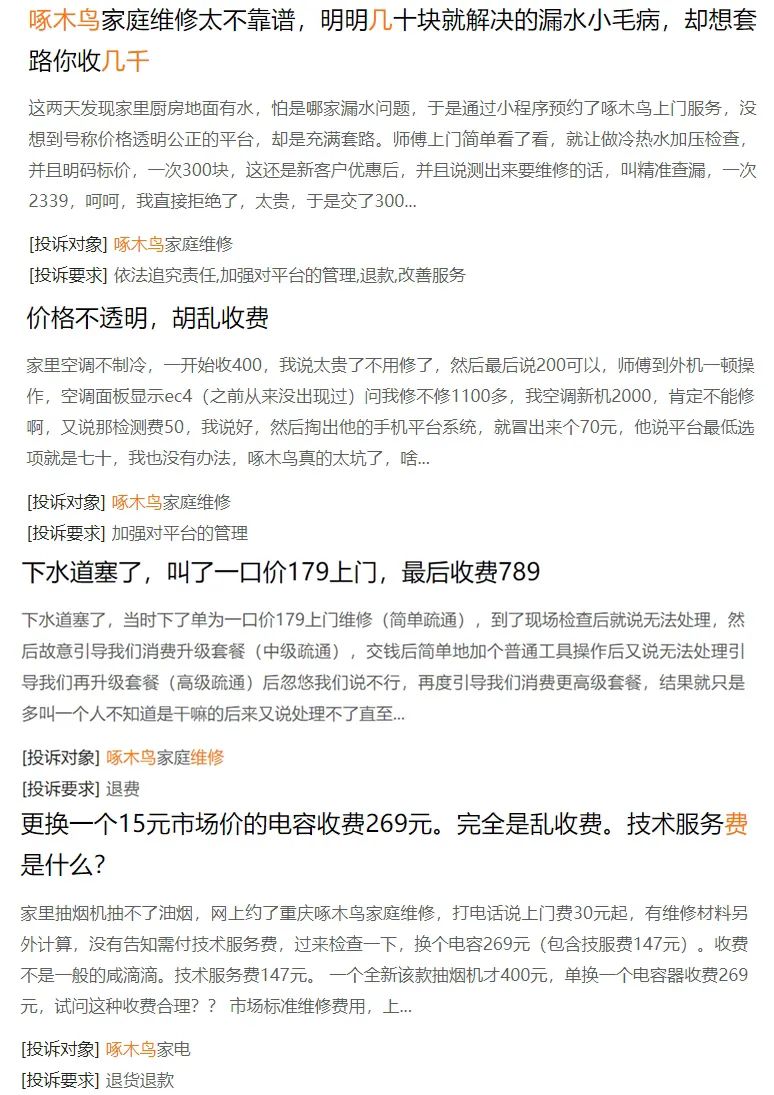 啄木鸟家庭维修太不靠谱，明明几十块就解决的漏水小毛病，却想套路你收几千

这两天发现家里厨房地面有水，怕是哪家漏水问题，于是通过小程序预约了啄木鸟上门服务，没想到号称价格透明公正的平台，却是充满套路。师傅上门简单看了看，就让做冷热水加压检查，并且明码标价，一次300块，这还是新客户优惠后，并且说测出来要维修的话，叫精准查漏，一次2339，呵呵，我直接拒绝了，太贵，于是交了300...

[投诉对象] 啄木鸟家庭维修
[投诉要求] 依法追究责任,加强对平台的管理,退款,改善服务

价格不透明，胡乱收费

家里空调不制冷，一开始收400，我说太贵了不用修了，然后最后说200可以，师傅到外机一顿操作，空调面板显示ec4（之前从来没出现过）问我修不修1100多，我空调新机2000，肯定不能修啊，又说那检测费50，我说好，然后掏出他的手机平台系统，就冒出来个70元，他说平台最低选项就是七十，我也没有办法，啄木鸟真的太坑了，啥...

[投诉对象] 啄木鸟家庭维修
[投诉要求] 加强对平台的管理

下水道塞了，叫了一口价179上门，最后收费789

下水道塞了，当时下了单为一口价179上门维修（简单疏通），到了现场检查后就说无法处理，然后故意引导我们消费升级套餐（中级疏通），交钱后简单地加个普通工具操作后又说无法处理引导我们再升级套餐（高级疏通）后忽悠我们说不行，再度引导我们消费更高级套餐，结果就只是多叫一个人不知道是干嘛的后来又说处理不了直至...

[投诉对象] 啄木鸟家庭维修
[投诉要求] 退费

更换一个15元市场价的电容收费269元。完全是乱收费。技术服务费是什么？

家里抽烟机抽不了油烟，网上约了重庆啄木鸟家庭维修，打电话说上门费30元起，有维修材料另外计算，没有告知需付技术服务费，过来检查一下，换个电容269元（包含技服费147元）。收费不是一般的咸滴滴。技术服务费147元。 一个全新该款抽烟机才400元，单换一个电容器收费269元，试问这种收费合理？？ 市场标准维修费用，上...

[投诉对象] 啄木鸟家电
[投诉要求] 退货退款